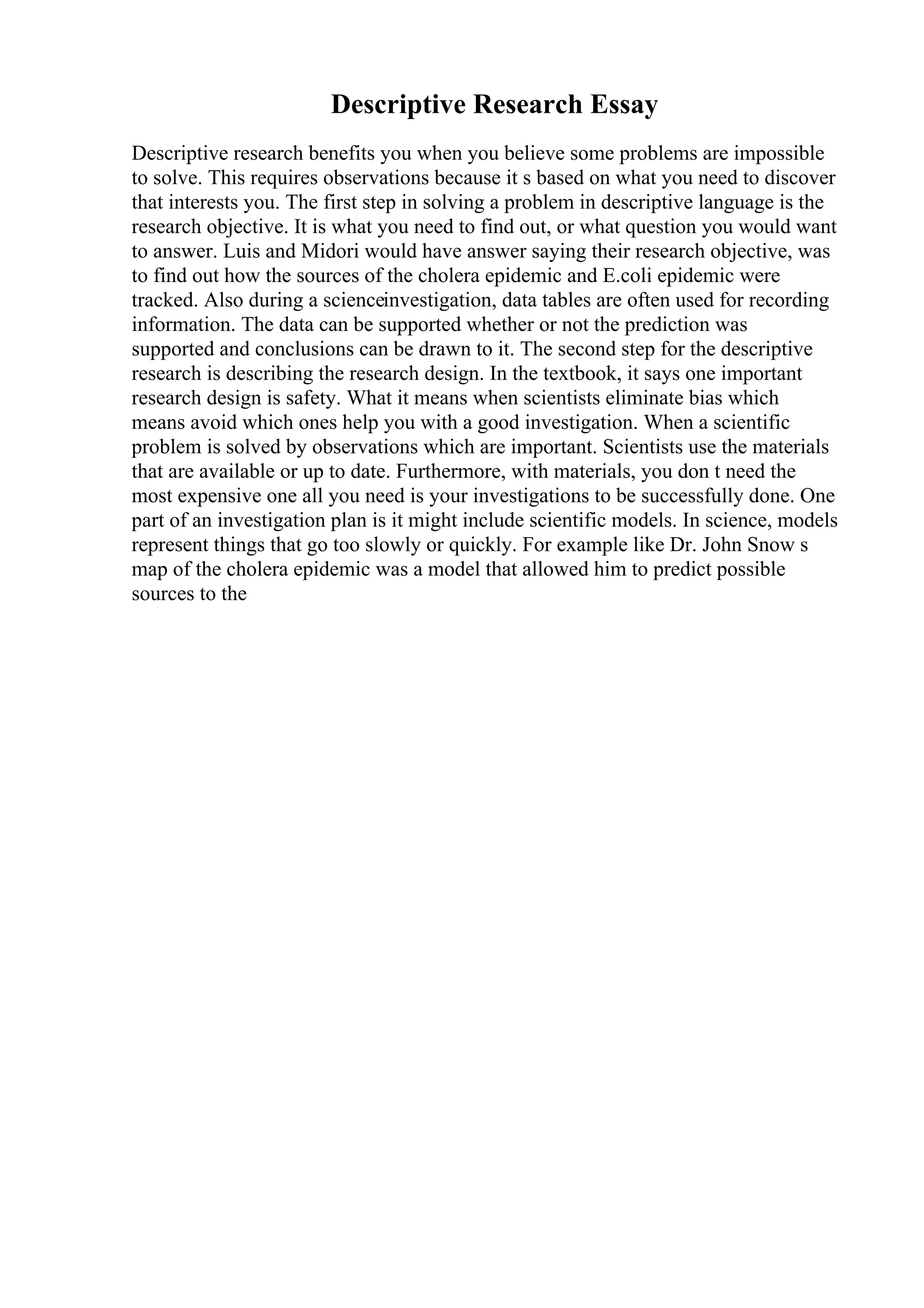 Descriptive Research Essay

Descriptive research benefits you when you believe some problems are impossible to solve. This requires observations because it s based on what you need to discover that interests you. The first step in solving a problem in descriptive language is the research objective. It is what you need to find out, or what question you would want to answer. Luis and Midori would have answer saying their research objective, was to find out how the sources of the cholera epidemic and E.coli epidemic were tracked. Also during a scienceinvestigation, data tables are often used for recording information. The data can be supported whether or not the prediction was supported and conclusions can be drawn to it. The second step for the descriptive research is describing the research design. In the textbook, it says one important research design is safety. What it means when scientists eliminate bias which means avoid which ones help you with a good investigation. When a scientific problem is solved by observations which are important. Scientists use the materials that are available or up to date. Furthermore, with materials, you don t need the most expensive one all you need is your investigations to be successfully done. One part of an investigation plan is it might include scientific models. In science, models represent things that go too slowly or quickly. For example like Dr. John Snow s map of the cholera epidemic was a model that allowed him to predict possible sources to the